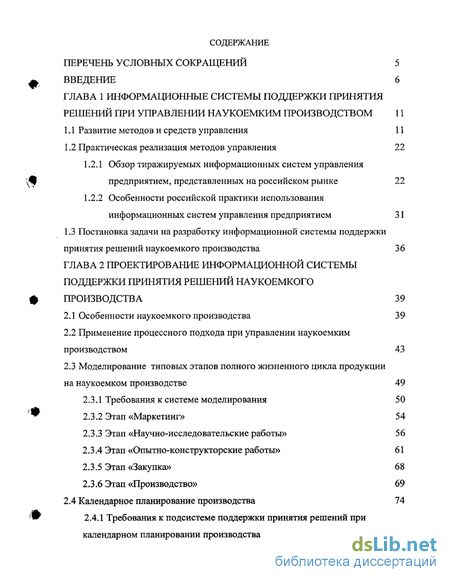 СОДЕРЖАНИЕ

ПЕРЕЧЕНЬ УСЛОВНЫХ СОКРАЩЕНИЙ 5

ВВЕДЕНИЕ 6

ГЛАВА 1 ИНФОРМАЦИОННЫЕ СИСТЕМЫ ПОДДЕРЖКИ ПРИНЯТИЯ РЕШЕНИЙ ПРИ УПРАВЛЕНИИ НАУКОЕМКИМ ПРОИЗВОДСТВОМ 11

1.1 Развитие методов и средств управления 11

1.2 Практическая реализация методов управления 22

1.2.1 Обзор тиражируемых информационных систем управления предприятием, представленных на российском рынке 22

1.2.2 Особенности российской практики использования информационных систем управления предприятием 31

1.3 Постановка задачи на разработку информационной системы поддержки принятия решений наукоемкого производства 36

ГЛАВА 2 ПРОЕКТИРОВАНИЕ ИНФОРМАЦИОННОЙ СИСТЕМЫ ПОДДЕРЖКИ ПРИНЯТИЯ РЕШЕНИЙ НАУКОЕМКОГО ПРОИЗВОДСТВА 39

2.1 Особенности наукоемкого производства 39

2.2 Применение процессного подхода при управлении наукоемким производством 43

2.3 Моделирование типовых этапов полного жизненного цикла продукции на наукоемком производстве 49

2.3.1 Требования к системе моделирования 50

2.3.2 Этап «Маркетинг» 54

2.3.3 Этап «Научно-исследовательские работы» 56

2.3.4 Этап «Опытно-конструкторские работы» 61

2.3.5 Этап «Закупка» 68

2.3.6 Этап «Производство» 69

2.4 Календарное планирование производства 74

2.4.1 Требования к подсистеме поддержки принятия решений при календарном планировании производства

dsLib.net
библиотека диссертаций